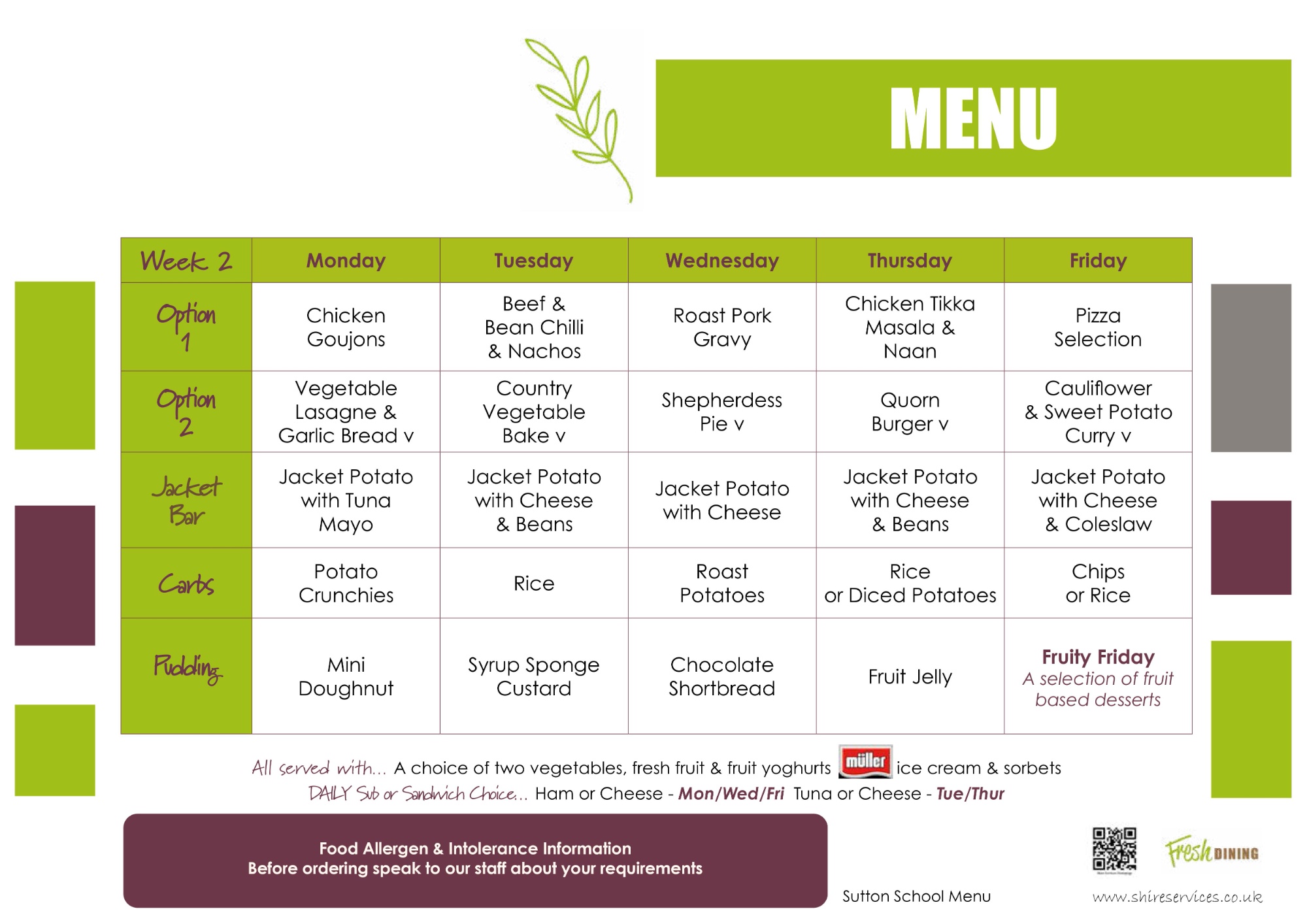 MENU

| Week 2 | Monday | Tuesday | Wednesday | Thursday | Friday |
|---|---|---|---|---|---|
| Option 1 | Chicken Goujons | Beef & Bean Chilli & Nachos | Roast Pork Gravy | Chicken Tikka Masala & Naan | Pizza Selection |
| Option 2 | Vegetable Lasagne & Garlic Bread v | Country Vegetable Bake v | Shepherdess Pie v | Quorn Burger v | Cauliflower & Sweet Potato Curry v |
| Jacket Bar | Jacket Potato with Tuna Mayo | Jacket Potato with Cheese & Beans | Jacket Potato with Cheese | Jacket Potato with Cheese & Beans | Jacket Potato with Cheese & Coleslaw |
| Carbs | Potato Crunchies | Rice | Roast Potatoes | Rice or Diced Potatoes | Chips or Rice |
| Pudding | Mini Doughnut | Syrup Sponge Custard | Chocolate Shortbread | Fruit Jelly | Fruity Friday A selection of fruit based desserts |

All served with... A choice of two vegetables, fresh fruit & fruit yoghurts müller ice cream & sorbets
DAILY Sub or Sandwich Choice... Ham or Cheese - Mon/Wed/Fri Tuna or Cheese - Tue/Thur

Food Allergen & Intolerance Information
Before ordering speak to our staff about your requirements

Sutton School Menu

Fresh DINING

www.shireservices.co.uk